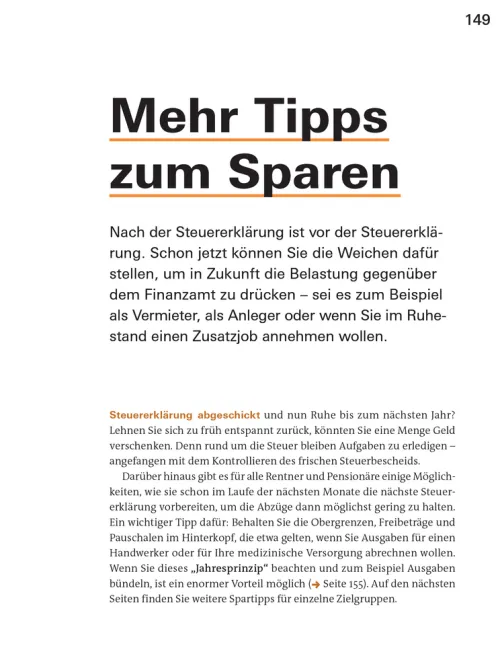 149

Mehr Tipps zum Sparen

Nach der Steuererklärung ist vor der Steuererklärung. Schon jetzt können Sie die Weichen dafür stellen, um in Zukunft die Belastung gegenüber dem Finanzamt zu drücken – sei es zum Beispiel als Vermieter, als Anleger oder wenn Sie im Ruhestand einen Zusatzjob annehmen wollen.

Steuererklärung abgeschickt und nun Ruhe bis zum nächsten Jahr? Lehnen Sie sich zu früh entspannt zurück, könnten Sie eine Menge Geld verschenken. Denn rund um die Steuer bleiben Aufgaben zu erledigen – angefangen mit dem Kontrollieren des frischen Steuerbescheids.

Darüber hinaus gibt es für alle Rentner und Pensionäre einige Möglichkeiten, wie sie schon im Laufe der nächsten Monate die nächste Steuererklärung vorbereiten, um die Abzüge dann möglichst gering zu halten. Ein wichtiger Tipp dafür: Behalten Sie die Obergrenzen, Freibeträge und Pauschalen im Hinterkopf, die etwa gelten, wenn Sie Ausgaben für einen Handwerker oder für Ihre medizinische Versorgung abrechnen wollen. Wenn Sie dieses „Jahresprinzip“ beachten und zum Beispiel Ausgaben bündeln, ist ein enormer Vorteil möglich (→ Seite 155). Auf den nächsten Seiten finden Sie weitere Spartipps für einzelne Zielgruppen.